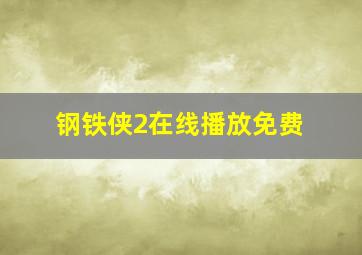 钢铁侠2在线播放免费